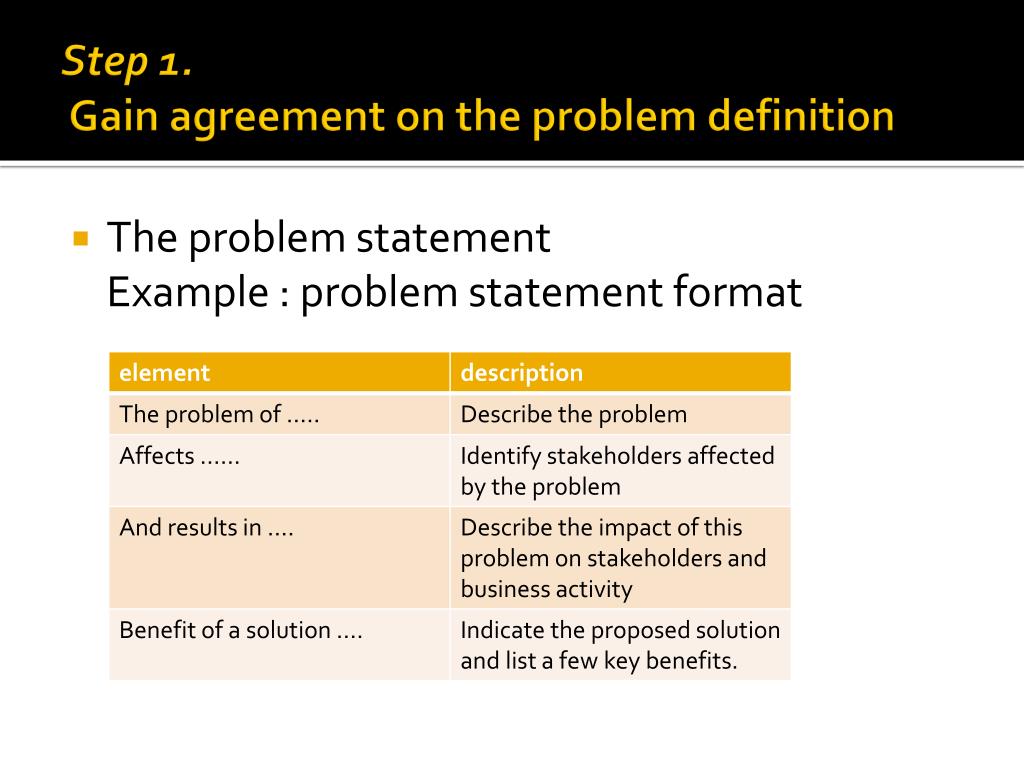 Step 1.
Gain agreement on the problem definition

The problem statement
Example : problem statement format

| element | description |
|---|---|
| The problem of ….. | Describe the problem |
| Affects …… | Identify stakeholders affected by the problem |
| And results in …. | Describe the impact of this problem on stakeholders and business activity |
| Benefit of a solution …. | Indicate the proposed solution and list a few key benefits. |